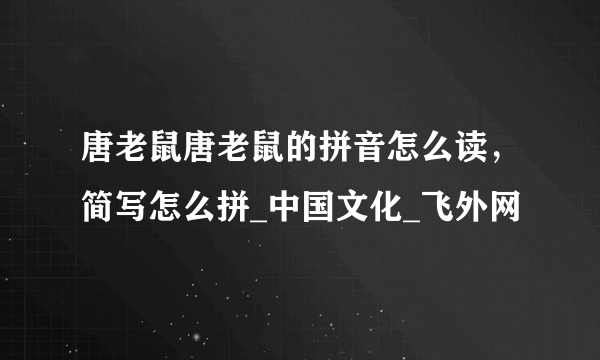 唐老鼠唐老鼠的拼音怎么读，简写怎么拼_中国文化_飞外网